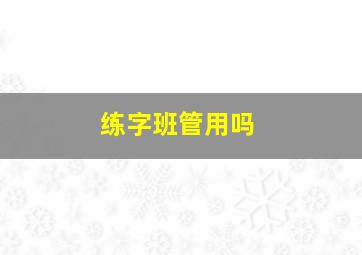 练字班管用吗